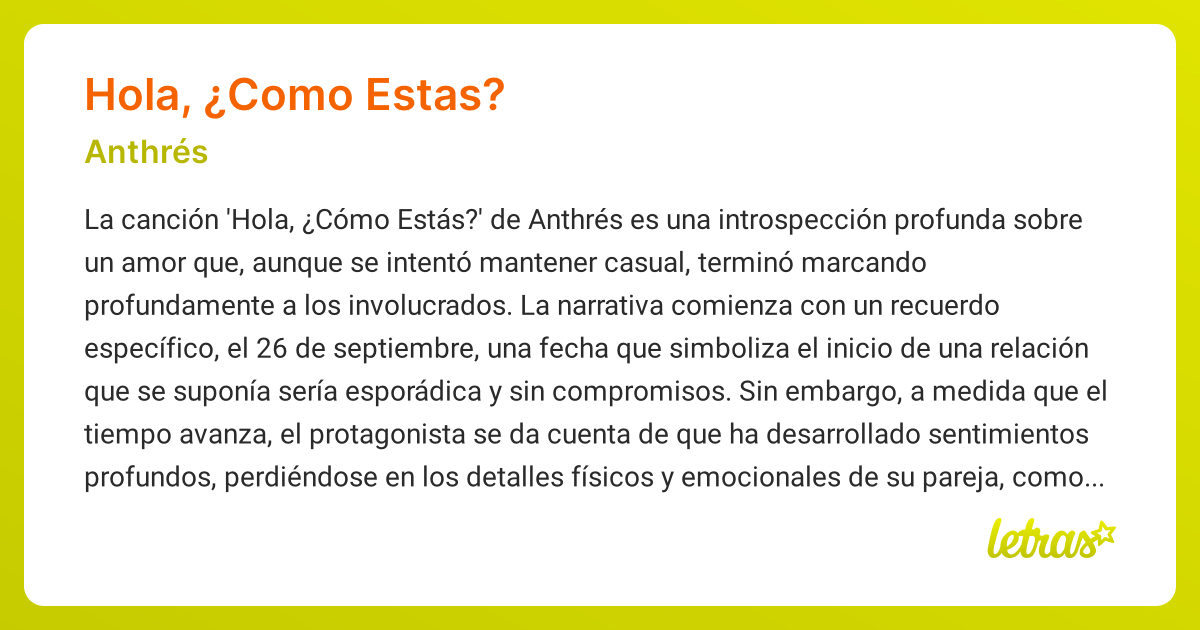 Hola, ¿Como Estas?

Anthrés

La canción 'Hola, ¿Cómo Estás?' de Anthrés es una introspección profunda sobre un amor que, aunque se intentó mantener casual, terminó marcando profundamente a los involucrados. La narrativa comienza con un recuerdo específico, el 26 de septiembre, una fecha que simboliza el inicio de una relación que se suponía sería esporádica y sin compromisos. Sin embargo, a medida que el tiempo avanza, el protagonista se da cuenta de que ha desarrollado sentimientos profundos, perdiéndose en los detalles físicos y emocionales de su pareja, como...

letras